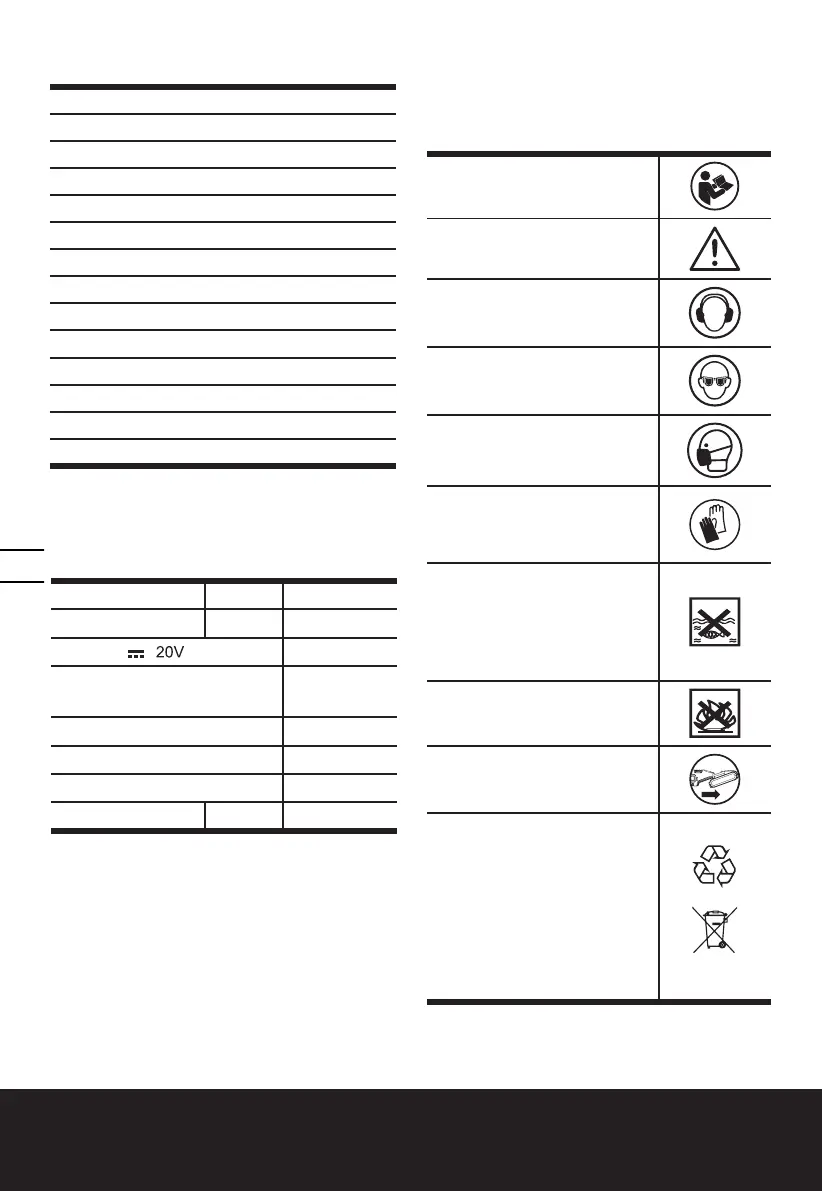 20V